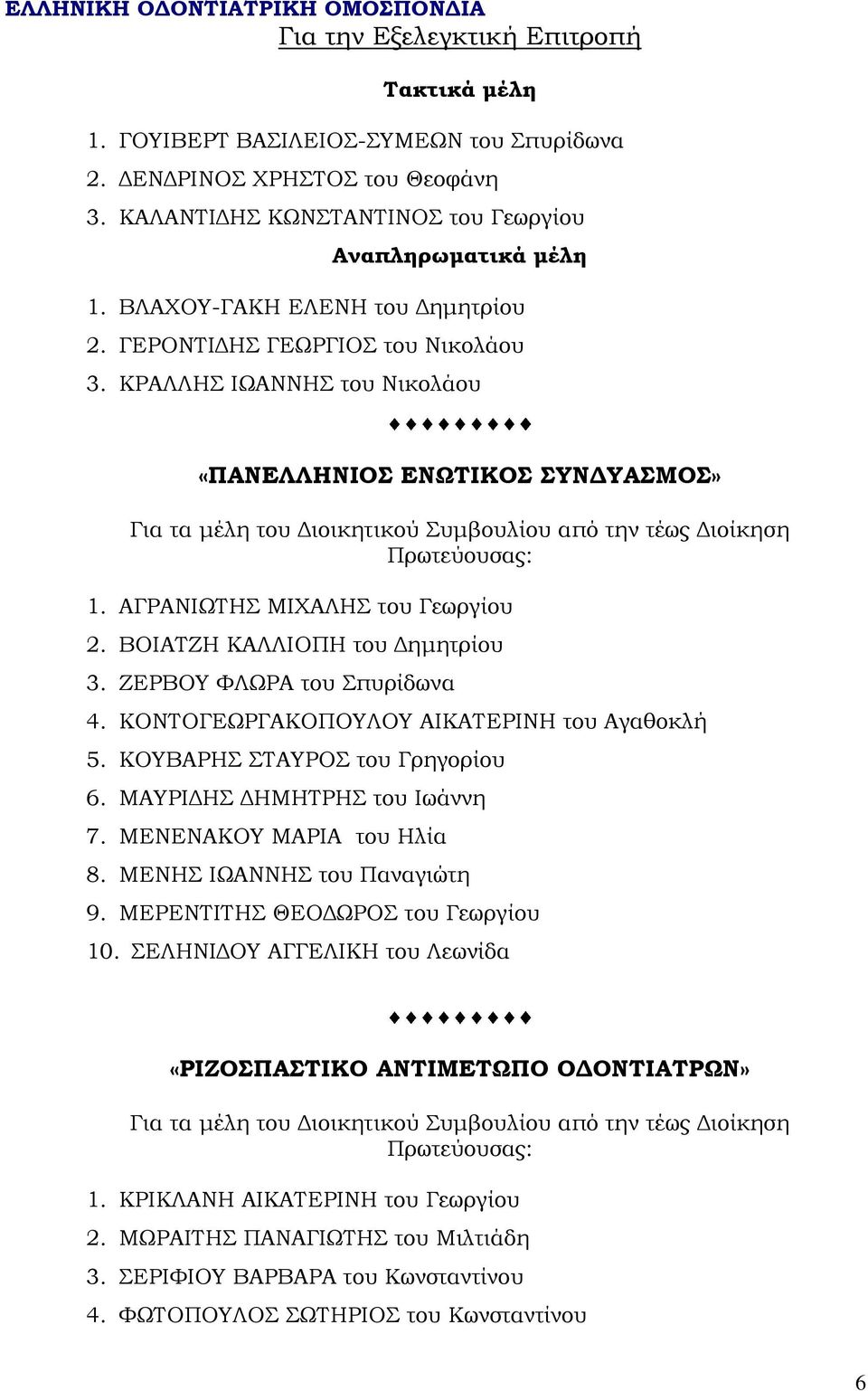 ΕΛΛΗΝΙΚΗ ΟΔΟΝΤΙΑΤΡΙΚΗ ΟΜΟΣΠΟΝΔΙΑ

Για την Εξελεγκτική Επιτροπή

Τακτικά μέλη

1. ΓΟΥΙΒΕΡΤ ΒΑΣΙΛΕΙΟΣ-ΣΥΜΕΩΝ του Σπυρίδωνα
2. ΔΕΝΔΡΙΝΟΣ ΧΡΗΣΤΟΣ του Θεοφάνη
3. ΚΑΛΑΝΤΙΔΗΣ ΚΩΝΣΤΑΝΤΙΝΟΣ του Γεωργίου

Αναπληρωματικά μέλη

1. ΒΛΑΧΟΥ-ΓΑΚΗ ΕΛΕΝΗ του Δημητρίου
2. ΓΕΡΟΝΤΙΔΗΣ ΓΕΩΡΓΙΟΣ του Νικολάου
3. ΚΡΑΛΛΗΣ ΙΩΑΝΝΗΣ του Νικολάου

♦♦♦♦♦♦♦♦♦

«ΠΑΝΕΛΛΗΝΙΟΣ ΕΝΩΤΙΚΟΣ ΣΥΝΔΥΑΣΜΟΣ»

Για τα μέλη του Διοικητικού Συμβουλίου από την τέως Διοίκηση Πρωτεύουσας:

1. ΑΓΡΑΝΙΩΤΗΣ ΜΙΧΑΛΗΣ του Γεωργίου
2. ΒΟΙΑΤΖΗ ΚΑΛΛΙΟΠΗ του Δημητρίου
3. ΖΕΡΒΟΥ ΦΛΩΡΑ του Σπυρίδωνα
4. ΚΟΝΤΟΓΕΩΡΓΑΚΟΠΟΥΛΟΥ ΑΙΚΑΤΕΡΙΝΗ του Αγαθοκλή
5. ΚΟΥΒΑΡΗΣ ΣΤΑΥΡΟΣ του Γρηγορίου
6. ΜΑΥΡΙΔΗΣ ΔΗΜΗΤΡΗΣ του Ιωάννη
7. ΜΕΝΕΝΑΚΟΥ ΜΑΡΙΑ του Ηλία
8. ΜΕΝΗΣ ΙΩΑΝΝΗΣ του Παναγιώτη
9. ΜΕΡΕΝΤΙΤΗΣ ΘΕΟΔΩΡΟΣ του Γεωργίου
10. ΣΕΛΗΝΙΔΟΥ ΑΓΓΕΛΙΚΗ του Λεωνίδα

♦♦♦♦♦♦♦♦♦

«ΡΙΖΟΣΠΑΣΤΙΚΟ ΑΝΤΙΜΕΤΩΠΟ ΟΔΟΝΤΙΑΤΡΩΝ»

Για τα μέλη του Διοικητικού Συμβουλίου από την τέως Διοίκηση Πρωτεύουσας:

1. ΚΡΙΚΛΑΝΗ ΑΙΚΑΤΕΡΙΝΗ του Γεωργίου
2. ΜΩΡΑΙΤΗΣ ΠΑΝΑΓΙΩΤΗΣ του Μιλτιάδη
3. ΣΕΡΙΦΙΟΥ ΒΑΡΒΑΡΑ του Κωνσταντίνου
4. ΦΩΤΟΠΟΥΛΟΣ ΣΩΤΗΡΙΟΣ του Κωνσταντίνου

6